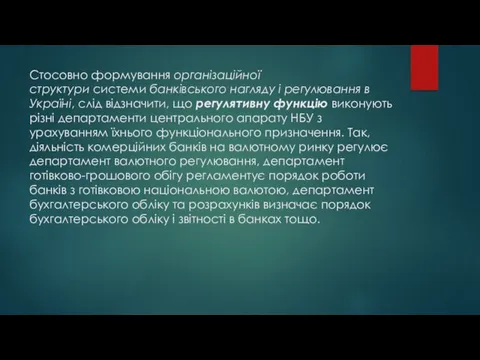 Стосовно формування організаційної структури системи банківського нагляду і регулювання в Україні, слід відзначити, що регулятивну функцію виконують різні департаменти центрального апарату НБУ з урахуванням їхнього функціонального призначення. Так, діяльність комерційних банків на валютному ринку регулює департамент валютного регулювання, департамент готівково-грошового обігу регламентує порядок роботи банків з готівковою національною валютою, департамент бухгалтерського обліку та розрахунків визначає порядок бухгалтерського обліку і звітності в банках тощо.